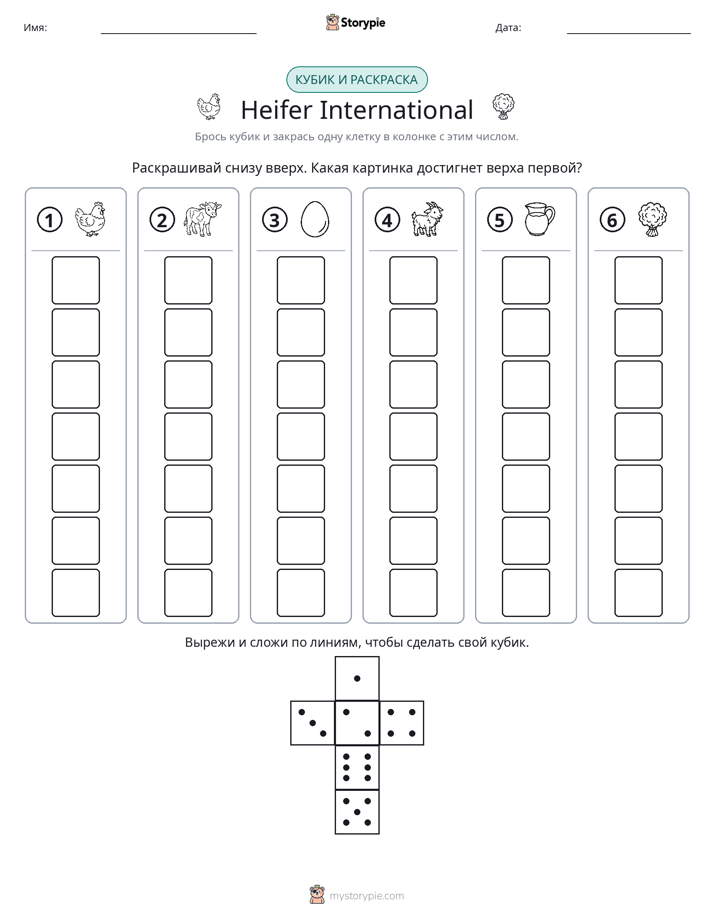 Имя: ____ Storypie Дата: ____

КУБИК И РАСКРАСКА

Heifer International

Брось кубик и закрась одну клетку в колонке с этим числом.

Раскрашивай снизу вверх. Какая картинка достигнет верха первой?

1

2

3

4

5

6

Вырежи и сложи по линиям, чтобы сделать свой кубик.

mystorypie.com